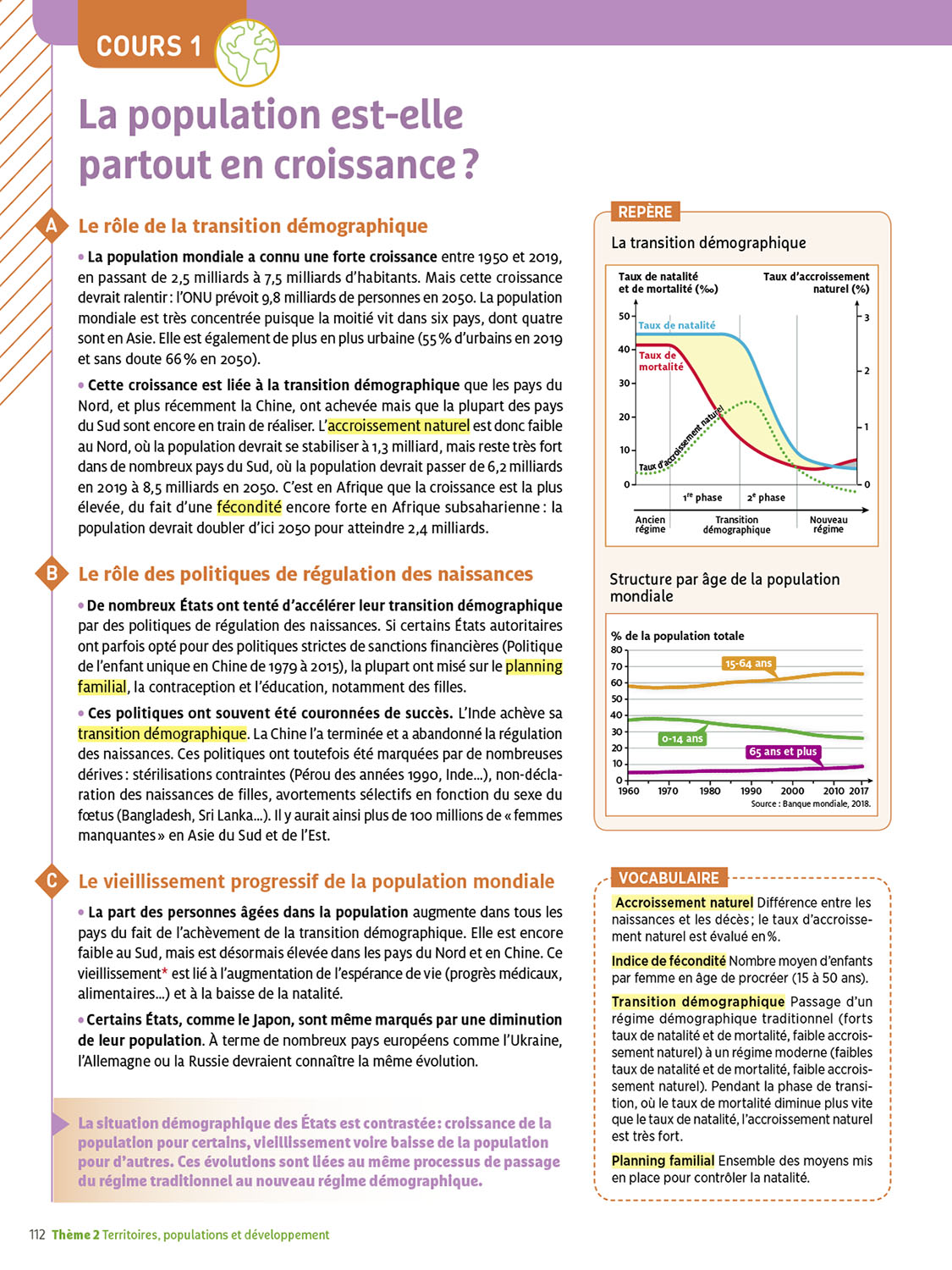 COURS 1

La population est-elle partout en croissance ?

A Le rôle de la transition démographique

• La population mondiale a connu une forte croissance entre 1950 et 2019, en passant de 2,5 milliards à 7,5 milliards d'habitants. Mais cette croissance devrait ralentir : l'ONU prévoit 9,8 milliards de personnes en 2050. La population mondiale est très concentrée puisque la moitié vit dans six pays, dont quatre sont en Asie. Elle est également de plus en plus urbaine (55 % d'urbains en 2019 et sans doute 66 % en 2050).

• Cette croissance est liée à la transition démographique que les pays du Nord, et plus récemment la Chine, ont achevée mais que la plupart des pays du Sud sont encore en train de réaliser. L'accroissement naturel est donc faible au Nord, où la population devrait se stabiliser à 1,3 milliard, mais reste très fort dans de nombreux pays du Sud, où la population devrait passer de 6,2 milliards en 2019 à 8,5 milliards en 2050. C'est en Afrique que la croissance est la plus élevée, du fait d'une fécondité encore forte en Afrique subsaharienne : la population devrait doubler d'ici 2050 pour atteindre 2,4 milliards.

B Le rôle des politiques de régulation des naissances

• De nombreux États ont tenté d'accélérer leur transition démographique par des politiques de régulation des naissances. Si certains États autoritaires ont parfois opté pour des politiques strictes de sanctions financières (Politique de l'enfant unique en Chine de 1979 à 2015), la plupart ont misé sur le planning familial, la contraception et l'éducation, notamment des filles.

• Ces politiques ont souvent été couronnées de succès. L'Inde achève sa transition démographique. La Chine l'a terminée et a abandonné la régulation des naissances. Ces politiques ont toutefois été marquées par de nombreuses dérives : stérilisations contraintes (Pérou des années 1990, Inde...), non-déclaration des naissances de filles, avortements sélectifs en fonction du sexe du fœtus (Bangladesh, Sri Lanka...). Il y aurait ainsi plus de 100 millions de « femmes manquantes » en Asie du Sud et de l'Est.

C Le vieillissement progressif de la population mondiale

• La part des personnes âgées dans la population augmente dans tous les pays du fait de l'achèvement de la transition démographique. Elle est encore faible au Sud, mais est désormais élevée dans les pays du Nord et en Chine. Ce vieillissement* est lié à l'augmentation de l'espérance de vie (progrès médicaux, alimentaires...) et à la baisse de la natalité.

• Certains États, comme le Japon, sont même marqués par une diminution de leur population. À terme de nombreux pays européens comme l'Ukraine, l'Allemagne ou la Russie devraient connaître la même évolution.

La situation démographique des États est contrastée : croissance de la population pour certains, vieillissement voire baisse de la population pour d'autres. Ces évolutions sont liées au même processus de passage du régime traditionnel au nouveau régime démographique.

REPÈRE

La transition démographique

Taux de natalité et de mortalité (‰)
Taux d'accroissement naturel (%)
50 40 30 20 10 0
3 2 1 0
Taux de natalité
Taux de mortalité
Taux d'accroissement naturel
1re phase
2e phase
Ancien régime
Transition démographique
Nouveau régime

Structure par âge de la population mondiale

% de la population totale
80 70 60 50 40 30 20 10 0
15-64 ans
0-14 ans
65 ans et plus
1960 1970 1980 1990 2000 2010 2017
Source : Banque mondiale, 2018.

VOCABULAIRE

Accroissement naturel Différence entre les naissances et les décès ; le taux d'accroissement naturel est évalué en %.

Indice de fécondité Nombre moyen d'enfants par femme en âge de procréer (15 à 50 ans).

Transition démographique Passage d'un régime démographique traditionnel (forts taux de natalité et de mortalité, faible accroissement naturel) à un régime moderne (faibles taux de natalité et de mortalité, faible accroissement naturel). Pendant la phase de transition, où le taux de mortalité diminue plus vite que le taux de natalité, l'accroissement naturel est très fort.

Planning familial Ensemble des moyens mis en place pour contrôler la natalité.

112 Thème 2 Territoires, populations et développement